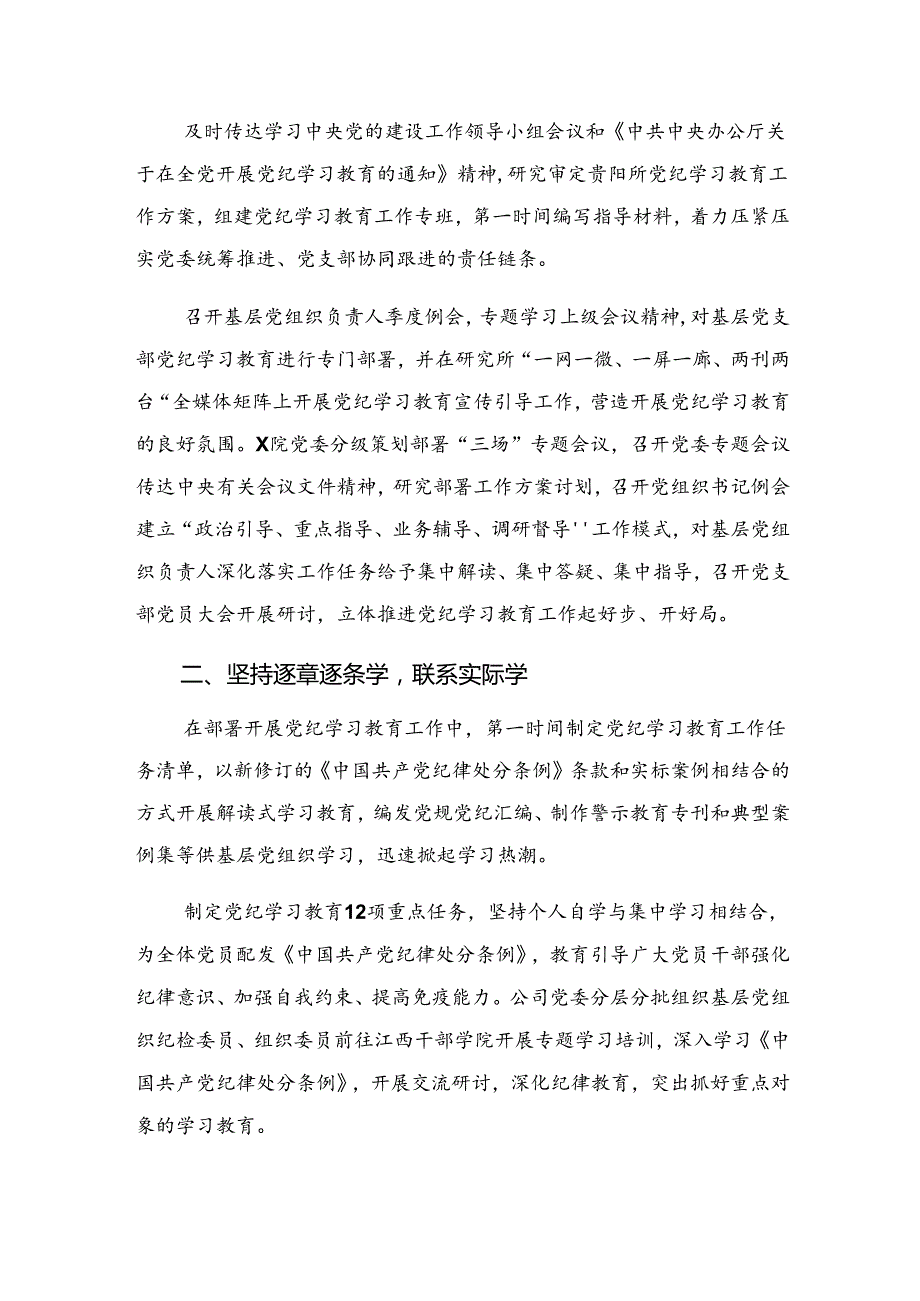 及时传达学习中央党的建设工作领导小组会议和《中共中央办公厅关于在全党开展党纪学习教育的通知》精神，研究审定贵阳所党纪学习教育工作方案，组建党纪学习教育工作专班，第一时间编写指导材料，着力压紧压实党委统筹推进、党支部协同跟进的责任链条。

召开基层党组织负责人季度例会，专题学习上级会议精神，对基层党支部党纪学习教育进行专门部署，并在研究所“一网一微、一屏一廊、两刊两台“全媒体矩阵上开展党纪学习教育宣传引导工作，营造开展党纪学习教育的良好氛围。X院党委分级策划部署“三场”专题会议，召开党委专题会议传达中央有关会议文件精神，研究部署工作方案计划，召开党组织书记例会建立“政治引导、重点指导、业务辅导、调研督导''工作模式，对基层党组织负责人深化落实工作任务给予集中解读、集中答疑、集中指导，召开党支部党员大会开展研讨，立体推进党纪学习教育工作起好步、开好局。

二、坚持逐章逐条学，联系实际学

在部署开展党纪学习教育工作中，第一时间制定党纪学习教育工作任务清单，以新修订的《中国共产党纪律处分条例》条款和实标案例相结合的方式开展解读式学习教育，编发党规党纪汇编、制作警示教育专刊和典型案例集等供基层党组织学习，迅速掀起学习热潮。

制定党纪学习教育12项重点任务，坚持个人自学与集中学习相结合，为全体党员配发《中国共产党纪律处分条例》，教育引导广大党员干部强化纪律意识、加强自我约束、提高免疫能力。公司党委分层分批组织基层党组织纪检委员、组织委员前往江西干部学院开展专题学习培训，深入学习《中国共产党纪律处分条例》，开展交流研讨，深化纪律教育，突出抓好重点对象的学习教育。